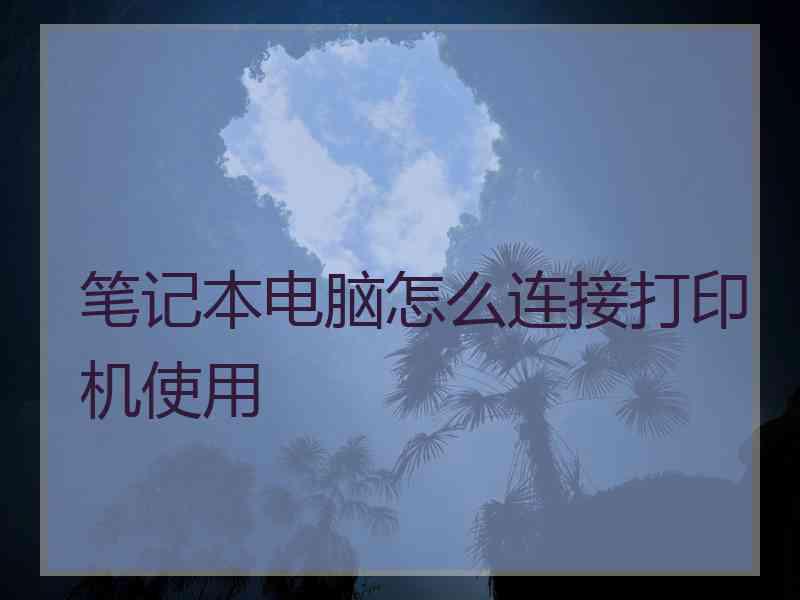 笔记本电脑怎么连接打印机使用